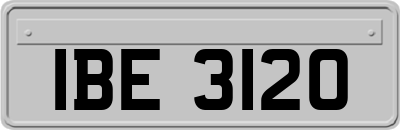 IBE 3120